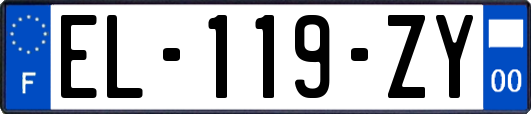 F
EL-119-ZY
00